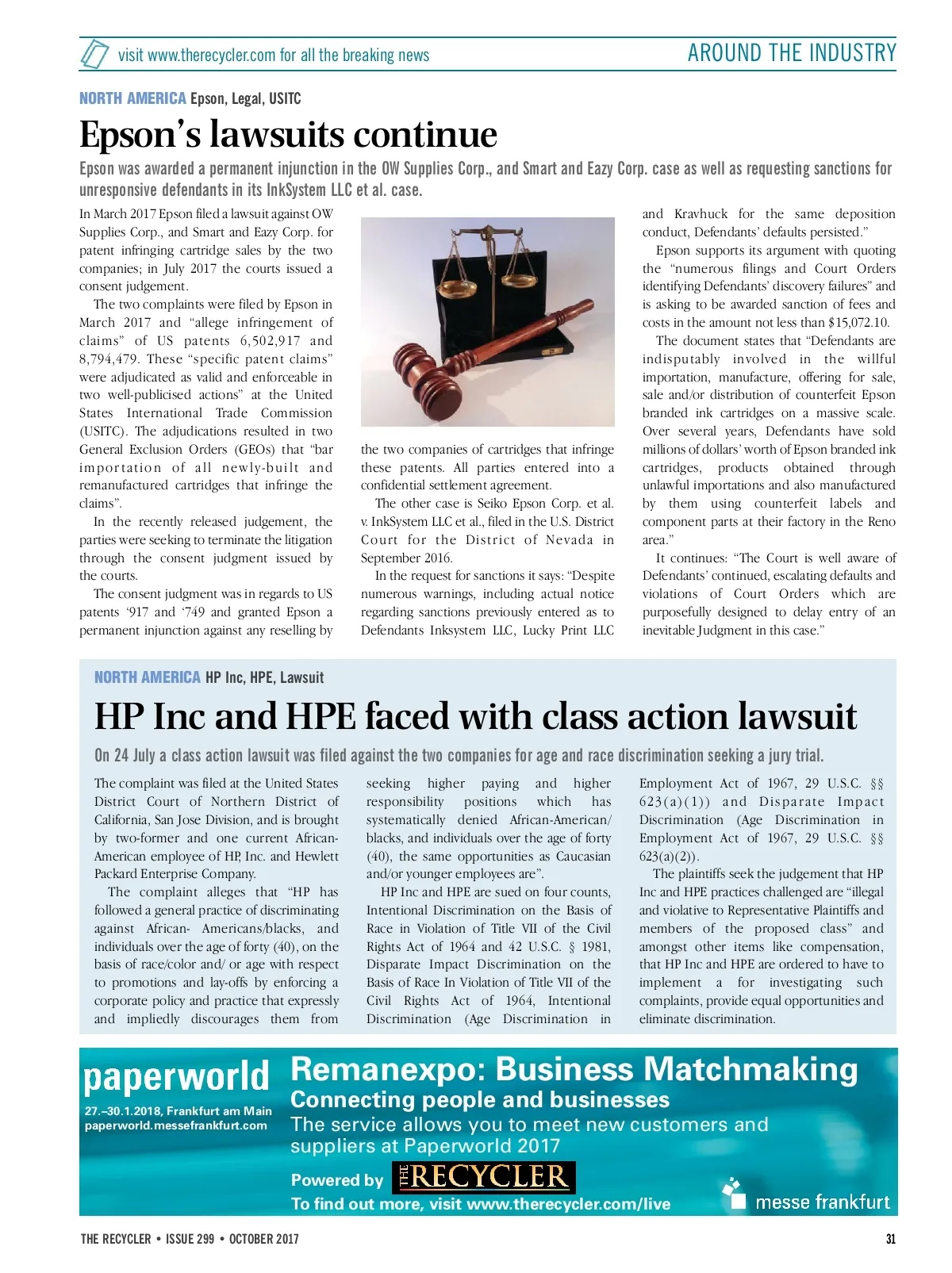 visit www.therecycler.com for all the breaking news

AROUND THE INDUSTRY

NORTH AMERICA Epson, Legal, USITC

Epson's lawsuits continue

Epson was awarded a permanent injunction in the OW Supplies Corp., and Smart and Eazy Corp. case as well as requesting sanctions for unresponsive defendants in its InkSystem LLC et al. case.

In March 2017 Epson filed a lawsuit against OW Supplies Corp., and Smart and Eazy Corp. for patent infringing cartridge sales by the two companies; in July 2017 the courts issued a consent judgement.

The two complaints were filed by Epson in March 2017 and "allege infringement of claims" of US patents 6,502,917 and 8,794,479. These "specific patent claims" were adjudicated as valid and enforceable in two well-publicised actions" at the United States International Trade Commission (USITC). The adjudications resulted in two General Exclusion Orders (GEOs) that "bar importation of all newly-built and remanufactured cartridges that infringe the claims".

In the recently released judgement, the parties were seeking to terminate the litigation through the consent judgment issued by the courts.

The consent judgment was in regards to US patents '917 and '749 and granted Epson a permanent injunction against any reselling by the two companies of cartridges that infringe these patents. All parties entered into a confidential settlement agreement.

The other case is Seiko Epson Corp. et al. v. InkSystem LLC et al., filed in the U.S. District Court for the District of Nevada in September 2016.

In the request for sanctions it says: "Despite numerous warnings, including actual notice regarding sanctions previously entered as to Defendants Inksystem LLC, Lucky Print LLC and Kravhuck for the same deposition conduct, Defendants' defaults persisted."

Epson supports its argument with quoting the "numerous filings and Court Orders identifying Defendants' discovery failures" and is asking to be awarded sanction of fees and costs in the amount not less than $15,072.10.

The document states that "Defendants are indisputably involved in the willful importation, manufacture, offering for sale, sale and/or distribution of counterfeit Epson branded ink cartridges on a massive scale. Over several years, Defendants have sold millions of dollars' worth of Epson branded ink cartridges, products obtained through unlawful importations and also manufactured by them using counterfeit labels and component parts at their factory in the Reno area."

It continues: "The Court is well aware of Defendants' continued, escalating defaults and violations of Court Orders which are purposefully designed to delay entry of an inevitable Judgment in this case."

NORTH AMERICA HP Inc, HPE, Lawsuit

HP Inc and HPE faced with class action lawsuit

On 24 July a class action lawsuit was filed against the two companies for age and race discrimination seeking a jury trial.

The complaint was filed at the United States District Court of Northern District of California, San Jose Division, and is brought by two-former and one current African-American employee of HP, Inc. and Hewlett Packard Enterprise Company.

The complaint alleges that "HP has followed a general practice of discriminating against African- Americans/blacks, and individuals over the age of forty (40), on the basis of race/color and/ or age with respect to promotions and lay-offs by enforcing a corporate policy and practice that expressly and impliedly discourages them from seeking higher paying and higher responsibility positions which has systematically denied African-American/ blacks, and individuals over the age of forty (40), the same opportunities as Caucasian and/or younger employees are".

HP Inc and HPE are sued on four counts, Intentional Discrimination on the Basis of Race in Violation of Title VII of the Civil Rights Act of 1964 and 42 U.S.C. § 1981, Disparate Impact Discrimination on the Basis of Race In Violation of Title VII of the Civil Rights Act of 1964, Intentional Discrimination (Age Discrimination in Employment Act of 1967, 29 U.S.C. §§ 623(a)(1)) and Disparate Impact Discrimination (Age Discrimination in Employment Act of 1967, 29 U.S.C. §§ 623(a)(2)).

The plaintiffs seek the judgement that HP Inc and HPE practices challenged are "illegal and violative to Representative Plaintiffs and members of the proposed class" and amongst other items like compensation, that HP Inc and HPE are ordered to have to implement a for investigating such complaints, provide equal opportunities and eliminate discrimination.

paperworld
27.–30.1.2018, Frankfurt am Main
paperworld.messefrankfurt.com

Remanexpo: Business Matchmaking
Connecting people and businesses
The service allows you to meet new customers and suppliers at Paperworld 2017
Powered by THE RECYCLER
To find out more, visit www.therecycler.com/live

messe frankfurt

THE RECYCLER • ISSUE 299 • OCTOBER 2017

31